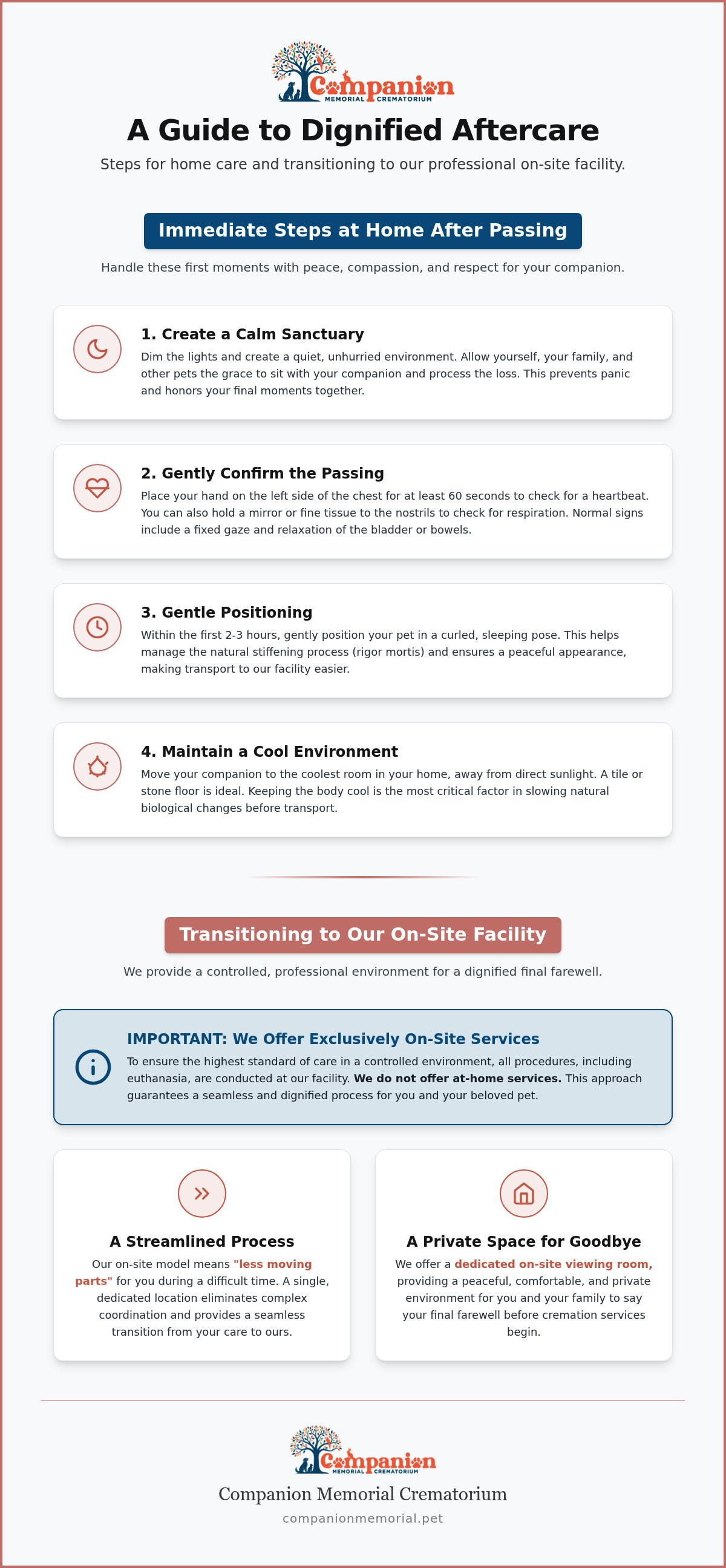 Companion
MEMORIAL CREMATORIUM

A Guide to Dignified Aftercare

Steps for home care and transitioning to our professional on-site facility.

Immediate Steps at Home After Passing

Handle these first moments with peace, compassion, and respect for your companion.

1. Create a Calm Sanctuary

Dim the lights and create a quiet, unhurried environment. Allow yourself, your family, and other pets the grace to sit with your companion and process the loss. This prevents panic and honors your final moments together.

2. Gently Confirm the Passing

Place your hand on the left side of the chest for at least 60 seconds to check for a heartbeat. You can also hold a mirror or fine tissue to the nostrils to check for respiration. Normal signs include a fixed gaze and relaxation of the bladder or bowels.

3. Gentle Positioning

Within the first 2-3 hours, gently position your pet in a curled, sleeping pose. This helps manage the natural stiffening process (rigor mortis) and ensures a peaceful appearance, making transport to our facility easier.

4. Maintain a Cool Environment

Move your companion to the coolest room in your home, away from direct sunlight. A tile or stone floor is ideal. Keeping the body cool is the most critical factor in slowing natural biological changes before transport.

Transitioning to Our On-Site Facility

We provide a controlled, professional environment for a dignified final farewell.

IMPORTANT: We Offer Exclusively On-Site Services

To ensure the highest standard of care in a controlled environment, all procedures, including euthanasia, are conducted at our facility. We do not offer at-home services. This approach guarantees a seamless and dignified process for you and your beloved pet.

A Streamlined Process

Our on-site model means "less moving parts" for you during a difficult time. A single, dedicated location eliminates complex coordination and provides a seamless transition from your care to ours.

A Private Space for Goodbye

We offer a dedicated on-site viewing room, providing a peaceful, comfortable, and private environment for you and your family to say your final farewell before cremation services begin.

Companion
MEMORIAL CREMATORIUM

Companion Memorial Crematorium

companionmemorial.pet